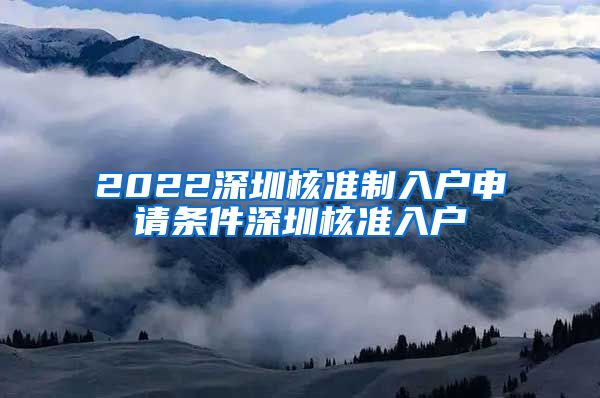 2022深圳核准制入户申请条件深圳核准入户